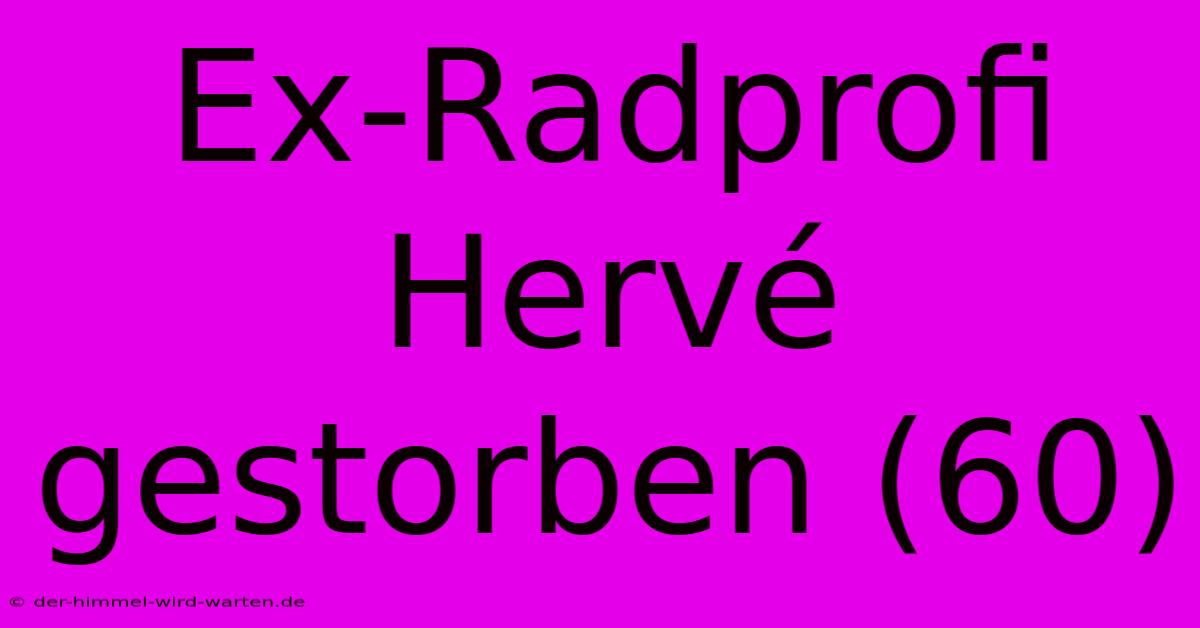 Ex-Radprofi Hervé gestorben (60)

© der-himmel-wird-warten.de